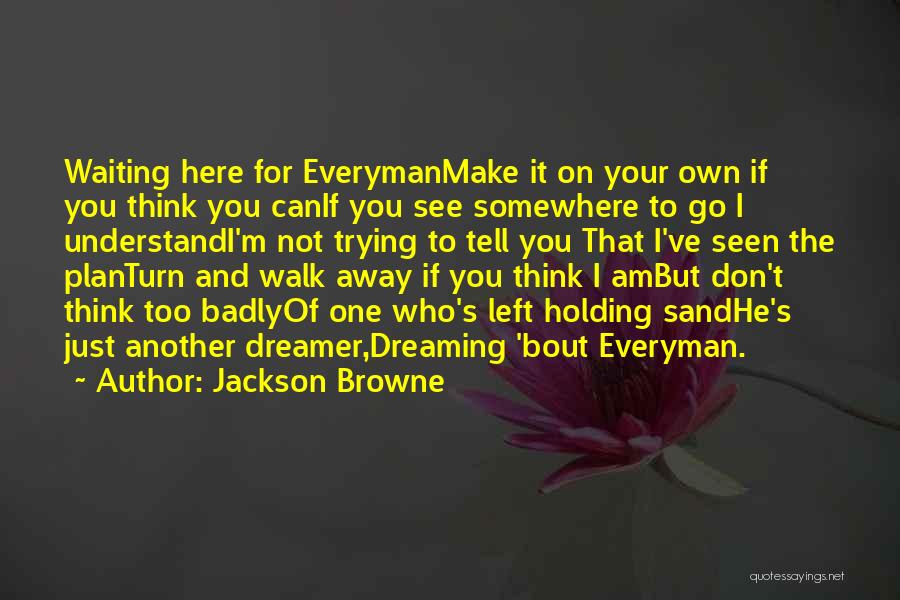 Waiting here for EverymanMake it on your own if you think you canIf you see somewhere to go I understandI'm not trying to tell you That I've seen the planTurn and walk away if you think I amBut don't think too badlyOf one who's left holding sandHe's just another dreamer,Dreaming 'bout Everyman.

~ Author: Jackson Browne

quotessayings.net